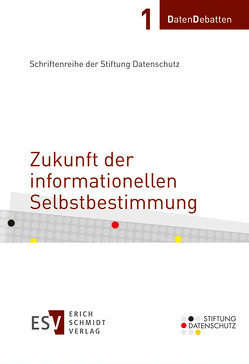 1 DatenDebatten

Schriftenreihe der Stiftung Datenschutz

Zukunft der informationellen Selbstbestimmung

ESV ERICH SCHMIDT VERLAG

STIFTUNG DATENSCHUTZ